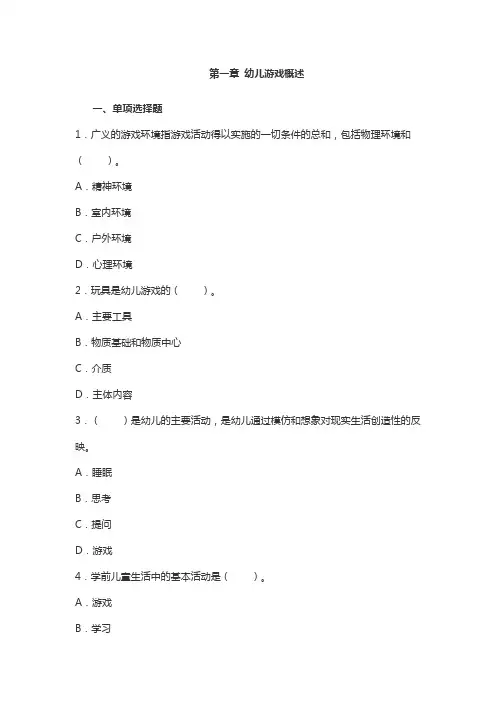 第一章 幼儿游戏概述

一、单项选择题

1．广义的游戏环境指游戏活动得以实施的一切条件的总和，包括物理环境和（　　）。

A．精神环境

B．室内环境

C．户外环境

D．心理环境

2．玩具是幼儿游戏的（　　）。

A．主要工具

B．物质基础和物质中心

C．介质

D．主体内容

3．（　　）是幼儿的主要活动，是幼儿通过模仿和想象对现实生活创造性的反映。

A．睡眠

B．思考

C．提问

D．游戏

4．学前儿童生活中的基本活动是（　　）。

A．游戏

B．学习